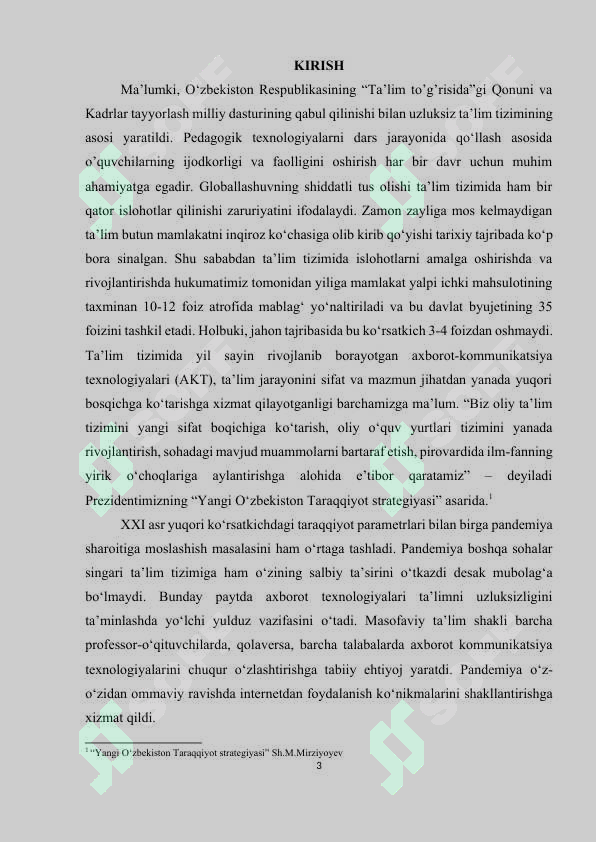 KIRISH

Ma'lumki, O'zbekiston Respublikasining "Ta'lim to'g'risida"gi Qonuni va Kadrlar tayyorlash milliy dasturining qabul qilinishi bilan uzluksiz ta'lim tizimining asosi yaratildi. Pedagogik texnologiyalarni dars jarayonida qo'llash asosida o'quvchilarning ijodkorligi va faolligini oshirish har bir davr uchun muhim ahamiyatga egadir. Globallashuvning shiddatli tus olishi ta'lim tizimida ham bir qator islohotlar qilinishi zaruriyatini ifodalaydi. Zamon zayliga mos kelmaydigan ta'lim butun mamlakatni inqiroz ko'chasiga olib kirib qo'yishi tarixiy tajribada ko'p bora sinalgan. Shu sababdan ta'lim tizimida islohotlarni amalga oshirishda va rivojlantirishda hukumatimiz tomonidan yiliga mamlakat yalpi ichki mahsulotining taxminan 10-12 foiz atrofida mablag' yo'naltiriladi va bu davlat byujetining 35 foizini tashkil etadi. Holbuki, jahon tajribasida bu ko'rsatkich 3-4 foizdan oshmaydi. Ta'lim tizimida yil sayin rivojlanib borayotgan axborot-kommunikatsiya texnologiyalari (AKT), ta'lim jarayonini sifat va mazmun jihatdan yanada yuqori bosqichga ko'tarishga xizmat qilayotganligi barchamizga ma'lum. "Biz oliy ta'lim tizimini yangi sifat boqichiga ko'tarish, oliy o'quv yurtlari tizimini yanada rivojlantirish, sohadagi mavjud muammolarni bartaraf etish, pirovardida ilm-fanning yirik o'choqlariga aylantirishga alohida e'tibor qaratamiz" – deyiladi Prezidentimizning "Yangi O'zbekiston Taraqqiyot strategiyasi" asarida.$^{1}$

XXI asr yuqori ko'rsatkichdagi taraqqiyot parametrlari bilan birga pandemiya sharoitiga moslashish masalasini ham o'rtaga tashladi. Pandemiya boshqa sohalar singari ta'lim tizimiga ham o'zining salbiy ta'sirini o'tkazdi desak mubolag'a bo'lmaydi. Bunday paytda axborot texnologiyalari ta'limni uzluksizligini ta'minlashda yo'lchi yulduz vazifasini o'tadi. Masofaviy ta'lim shakli barcha professor-o'qituvchilarda, qolaversa, barcha talabalarda axborot kommunikatsiya texnologiyalarini chuqur o'zlashtirishga tabiiy ehtiyoj yaratdi. Pandemiya o'z-o'zidan ommaviy ravishda internetdan foydalanish ko'nikmalarini shakllantirishga xizmat qildi.

$^{1}$ "Yangi O'zbekiston Taraqqiyot strategiyasi" Sh.M.Mirziyoyev

3